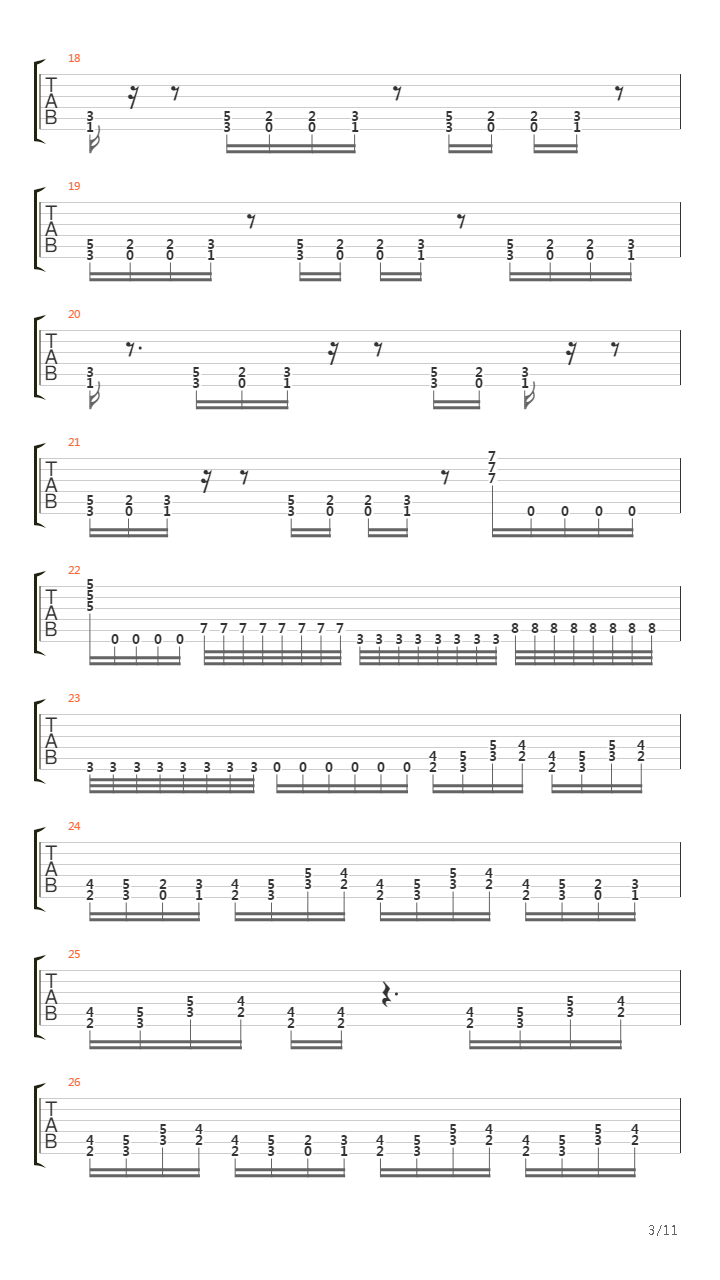 18
T
A
B
3 1
5 3 2 0 2 0 3 1
5 3 2 0 2 0 3 1

19
T
A
B
5 3 2 0 2 0 3 1
5 3 2 0 2 0 3 1
5 3 2 0 2 0 3 1

20
T
A
B
3 1
5 3 2 0 3 1
5 3 2 0
3 1

21
T
A
B
5 3 2 0 3 1
5 3 2 0 2 0 3 1
7 7 7
0 0 0 0

22
T
A
B
5 5 5
0 0 0 0
7 7 7 7 7 7 7 7
3 3 3 3 3 3 3 3
8 8 8 8 8 8 8 8

23
T
A
B
3 3 3 3 3 3 3 3
0 0 0 0 0 0
4 2 5 3 5 3 4 2
4 2 5 3 5 3 4 2

24
T
A
B
4 2 5 3 2 0 3 1
4 2 5 3 5 3 4 2
4 2 5 3 5 3 4 2
4 2 5 3 2 0 3 1

25
T
A
B
4 2 5 3 5 3 4 2
4 2 4 2
4 2 5 3 5 3 4 2

26
T
A
B
4 2 5 3 5 3 4 2
4 2 5 3 2 0 3 1
4 2 5 3 5 3 4 2
4 2 5 3 5 3 4 2

3/11